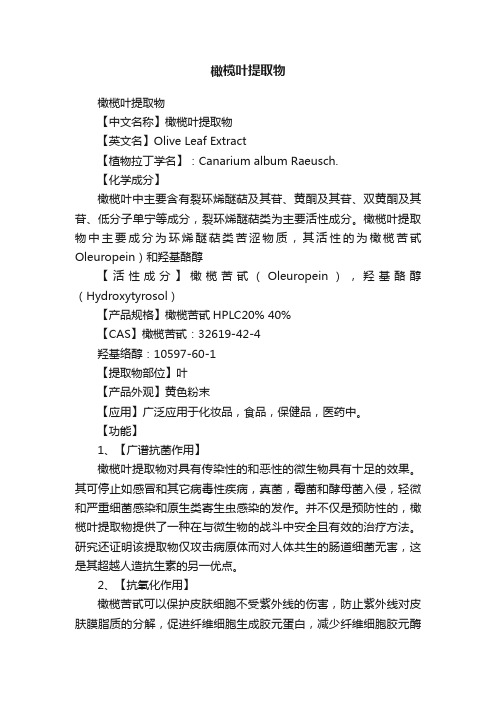 橄榄叶提取物

橄榄叶提取物

【中文名称】橄榄叶提取物

【英文名】Olive Leaf Extract

【植物拉丁学名】：Canarium album Raeusch.

【化学成分】

橄榄叶中主要含有裂环烯醚萜及其苷、黄酮及其苷、双黄酮及其苷、低分子单宁等成分，裂环烯醚萜类为主要活性成分。橄榄叶提取物中主要成分为环烯醚萜类苦涩物质，其活性的为橄榄苦甙Oleuropein）和羟基酪醇

【活性成分】橄榄苦甙（Oleuropein），羟基酪醇（Hydroxytyrosol）

【产品规格】橄榄苦甙 HPLC20% 40%

【CAS】橄榄苦甙：32619-42-4

羟基络醇：10597-60-1

【提取物部位】叶

【产品外观】黄色粉末

【应用】广泛应用于化妆品，食品，保健品，医药中。

【功能】

1、【广谱抗菌作用】

橄榄叶提取物对具有传染性的和恶性的微生物具有十足的效果。其可停止如感冒和其它病毒性疾病，真菌，霉菌和酵母菌入侵，轻微和严重细菌感染和原生类寄生虫感染的发作。并不仅是预防性的，橄榄叶提取物提供了一种在与微生物的战斗中安全且有效的治疗方法。研究还证明该提取物仅攻击病原体而对人体共生的肠道细菌无害，这是其超越人造抗生素的另一优点。

2、【抗氧化作用】

橄榄苦甙可以保护皮肤细胞不受紫外线的伤害，防止紫外线对皮肤膜脂质的分解，促进纤维细胞生成胶元蛋白，减少纤维细胞胶元酶